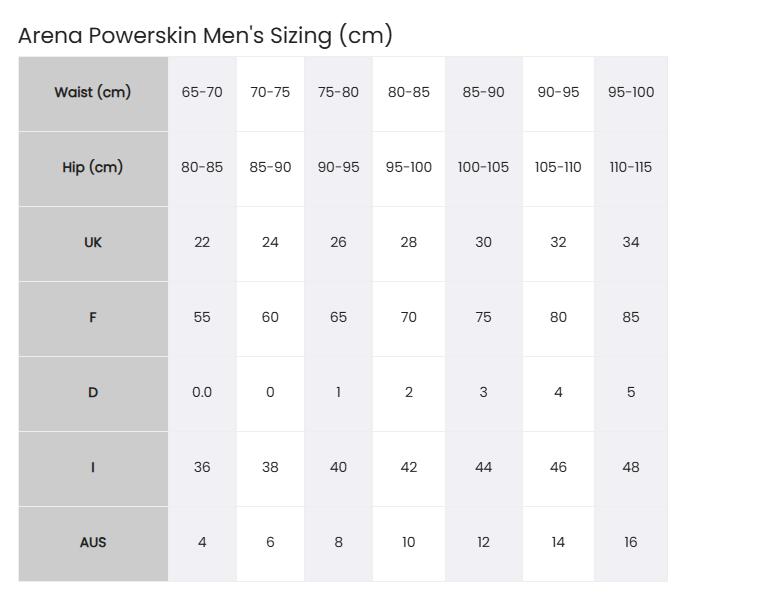 Arena Powerskin Men's Sizing (cm)

| Waist (cm) | 65-70 | 70-75 | 75-80 | 80-85 | 85-90 | 90-95 | 95-100 |
|---|---|---|---|---|---|---|---|
| Hip (cm) | 80-85 | 85-90 | 90-95 | 95-100 | 100-105 | 105-110 | 110-115 |
| UK | 22 | 24 | 26 | 28 | 30 | 32 | 34 |
| F | 55 | 60 | 65 | 70 | 75 | 80 | 85 |
| D | 0.0 | 0 | 1 | 2 | 3 | 4 | 5 |
| I | 36 | 38 | 40 | 42 | 44 | 46 | 48 |
| AUS | 4 | 6 | 8 | 10 | 12 | 14 | 16 |